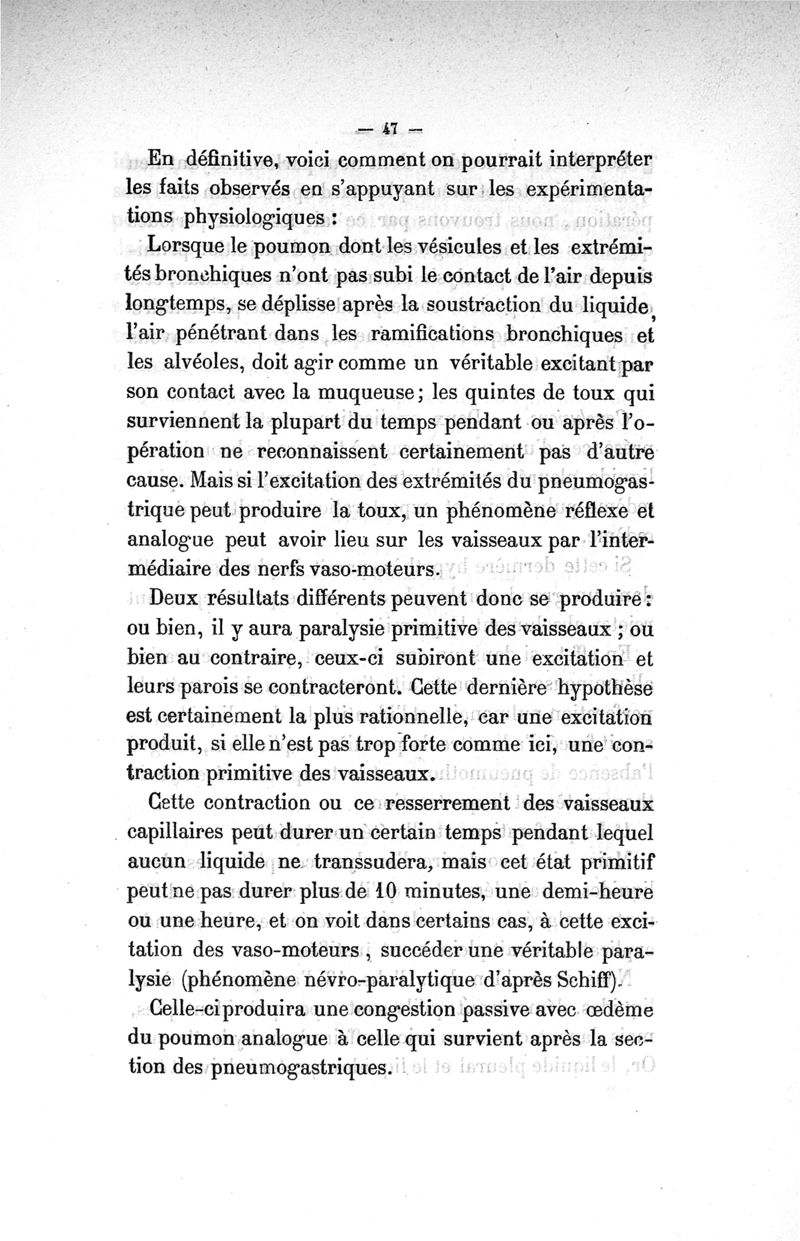 — 47 —

En définitive, voici comment on pourrait interpréter les faits observés en s'appuyant sur les expérimentations physiologiques :

Lorsque le poumon dont les vésicules et les extrémités bronchiques n'ont pas subi le contact de l'air depuis longtemps, se déplisse après la soustraction du liquide, l'air pénétrant dans les ramifications bronchiques et les alvéoles, doit agir comme un véritable excitant par son contact avec la muqueuse; les quintes de toux qui surviennent la plupart du temps pendant ou après l'opération ne reconnaissent certainement pas d'autre cause. Mais si l'excitation des extrémités du pneumogastrique peut produire la toux, un phénomène réflexe et analogue peut avoir lieu sur les vaisseaux par l'intermédiaire des nerfs vaso-moteurs.

Deux résultats différents peuvent donc se produire : ou bien, il y aura paralysie primitive des vaisseaux ; ou bien au contraire, ceux-ci subiront une excitation et leurs parois se contracteront. Cette dernière hypothèse est certainement la plus rationnelle, car une excitation produit, si elle n'est pas trop forte comme ici, une contraction primitive des vaisseaux.

Cette contraction ou ce resserrement des vaisseaux capillaires peut durer un certain temps pendant lequel aucun liquide ne transsudera, mais cet état primitif peut ne pas durer plus de 10 minutes, une demi-heure ou une heure, et on voit dans certains cas, à cette excitation des vaso-moteurs, succéder une véritable paralysie (phénomène névro-paralytique d'après Schiff).

Celle-ci produira une congestion passive avec œdème du poumon analogue à celle qui survient après la section des pneumogastriques.